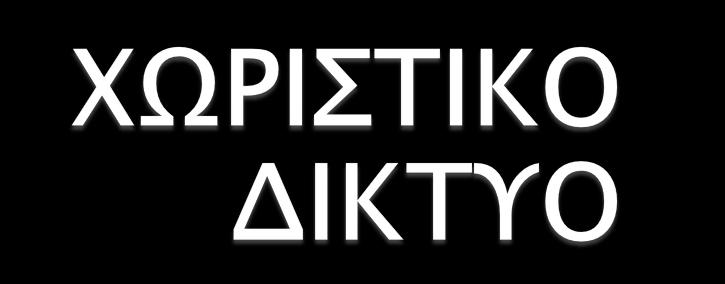 ΧΩΡΙΣΤΙΚΟ ΔΙΚΤΥΟ